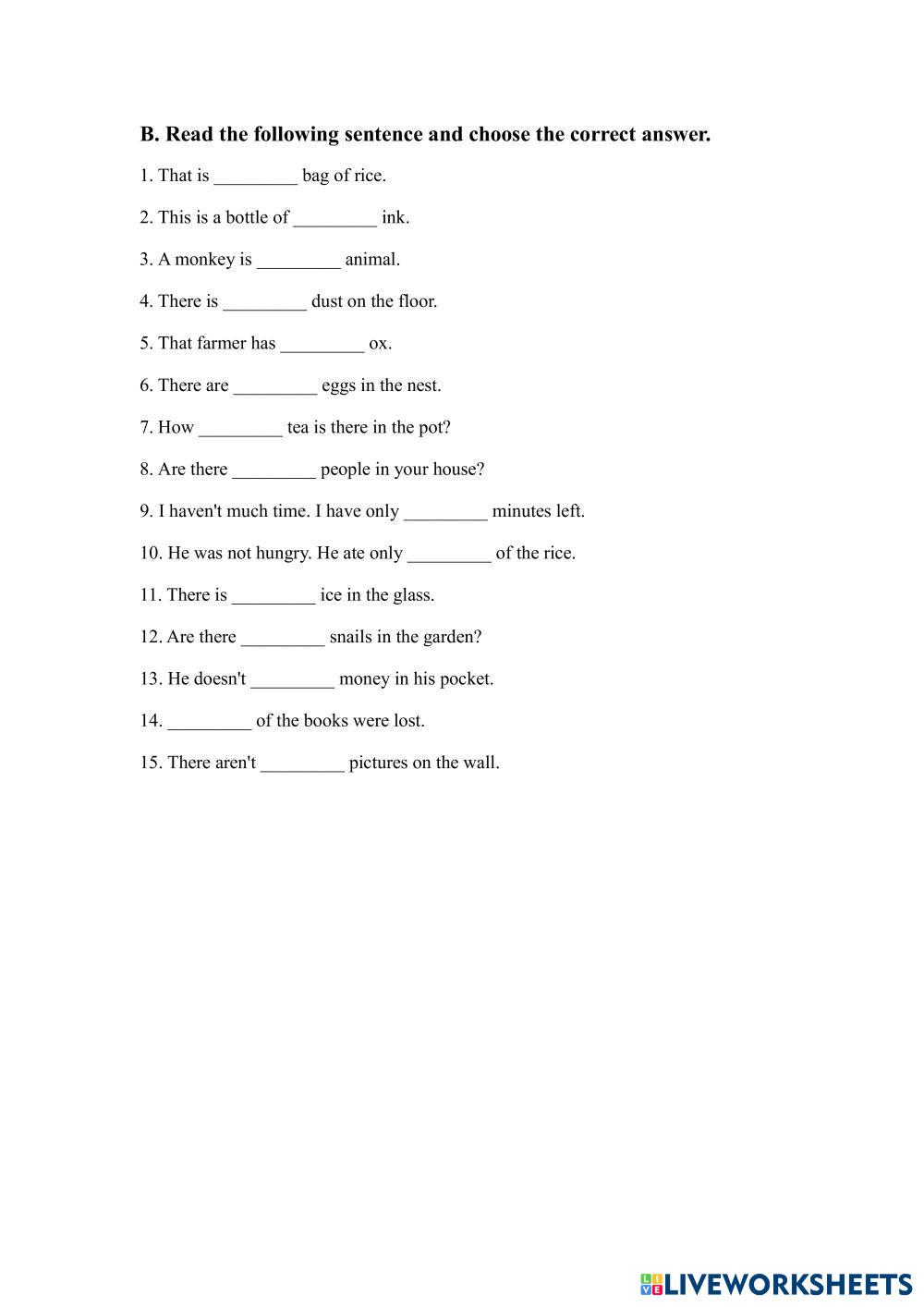 B. Read the following sentence and choose the correct answer.

1. That is _________ bag of rice.

2. This is a bottle of _________ ink.

3. A monkey is _________ animal.

4. There is _________ dust on the floor.

5. That farmer has _________ ox.

6. There are _________ eggs in the nest.

7. How _________ tea is there in the pot?

8. Are there _________ people in your house?

9. I haven't much time. I have only _________ minutes left.

10. He was not hungry. He ate only _________ of the rice.

11. There is _________ ice in the glass.

12. Are there _________ snails in the garden?

13. He doesn't _________ money in his pocket.

14. _________ of the books were lost.

15. There aren't _________ pictures on the wall.

LIVEWORKSHEETS